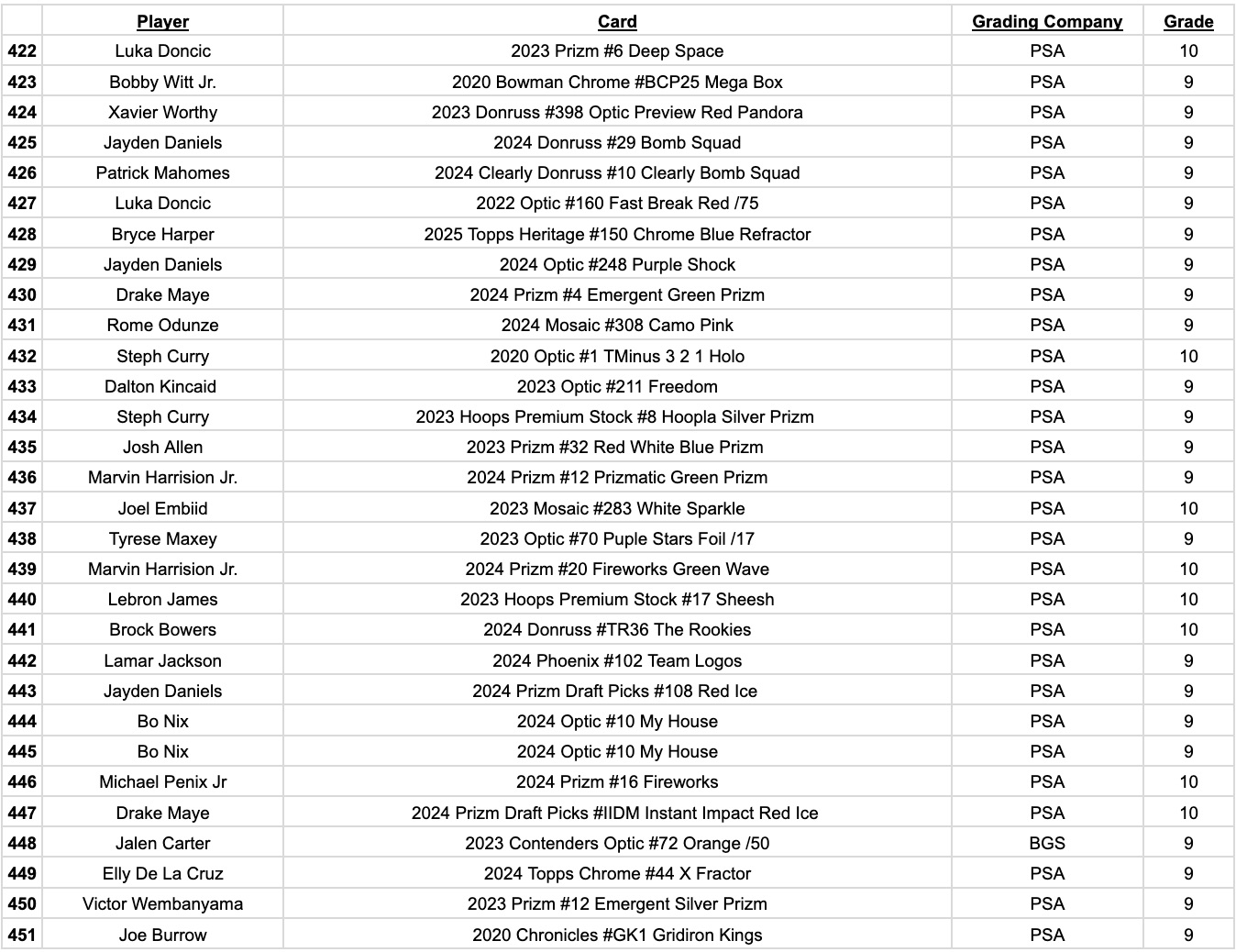 | | Player | Card | Grading Company | Grade |
|---|---|---|---|---|
| 422 | Luka Doncic | 2023 Prizm #6 Deep Space | PSA | 10 |
| 423 | Bobby Witt Jr. | 2020 Bowman Chrome #BCP25 Mega Box | PSA | 9 |
| 424 | Xavier Worthy | 2023 Donruss #398 Optic Preview Red Pandora | PSA | 9 |
| 425 | Jayden Daniels | 2024 Donruss #29 Bomb Squad | PSA | 9 |
| 426 | Patrick Mahomes | 2024 Clearly Donruss #10 Clearly Bomb Squad | PSA | 9 |
| 427 | Luka Doncic | 2022 Optic #160 Fast Break Red /75 | PSA | 9 |
| 428 | Bryce Harper | 2025 Topps Heritage #150 Chrome Blue Refractor | PSA | 9 |
| 429 | Jayden Daniels | 2024 Optic #248 Purple Shock | PSA | 9 |
| 430 | Drake Maye | 2024 Prizm #4 Emergent Green Prizm | PSA | 9 |
| 431 | Rome Odunze | 2024 Mosaic #308 Camo Pink | PSA | 9 |
| 432 | Steph Curry | 2020 Optic #1 TMinus 3 2 1 Holo | PSA | 10 |
| 433 | Dalton Kincaid | 2023 Optic #211 Freedom | PSA | 9 |
| 434 | Steph Curry | 2023 Hoops Premium Stock #8 Hoopla Silver Prizm | PSA | 9 |
| 435 | Josh Allen | 2023 Prizm #32 Red White Blue Prizm | PSA | 9 |
| 436 | Marvin Harrision Jr. | 2024 Prizm #12 Prizmatic Green Prizm | PSA | 9 |
| 437 | Joel Embiid | 2023 Mosaic #283 White Sparkle | PSA | 10 |
| 438 | Tyrese Maxey | 2023 Optic #70 Puple Stars Foil /17 | PSA | 9 |
| 439 | Marvin Harrision Jr. | 2024 Prizm #20 Fireworks Green Wave | PSA | 10 |
| 440 | Lebron James | 2023 Hoops Premium Stock #17 Sheesh | PSA | 10 |
| 441 | Brock Bowers | 2024 Donruss #TR36 The Rookies | PSA | 10 |
| 442 | Lamar Jackson | 2024 Phoenix #102 Team Logos | PSA | 9 |
| 443 | Jayden Daniels | 2024 Prizm Draft Picks #108 Red Ice | PSA | 9 |
| 444 | Bo Nix | 2024 Optic #10 My House | PSA | 9 |
| 445 | Bo Nix | 2024 Optic #10 My House | PSA | 9 |
| 446 | Michael Penix Jr | 2024 Prizm #16 Fireworks | PSA | 10 |
| 447 | Drake Maye | 2024 Prizm Draft Picks #IIDM Instant Impact Red Ice | PSA | 10 |
| 448 | Jalen Carter | 2023 Contenders Optic #72 Orange /50 | BGS | 9 |
| 449 | Elly De La Cruz | 2024 Topps Chrome #44 X Fractor | PSA | 9 |
| 450 | Victor Wembanyama | 2023 Prizm #12 Emergent Silver Prizm | PSA | 9 |
| 451 | Joe Burrow | 2020 Chronicles #GK1 Gridiron Kings | PSA | 9 |